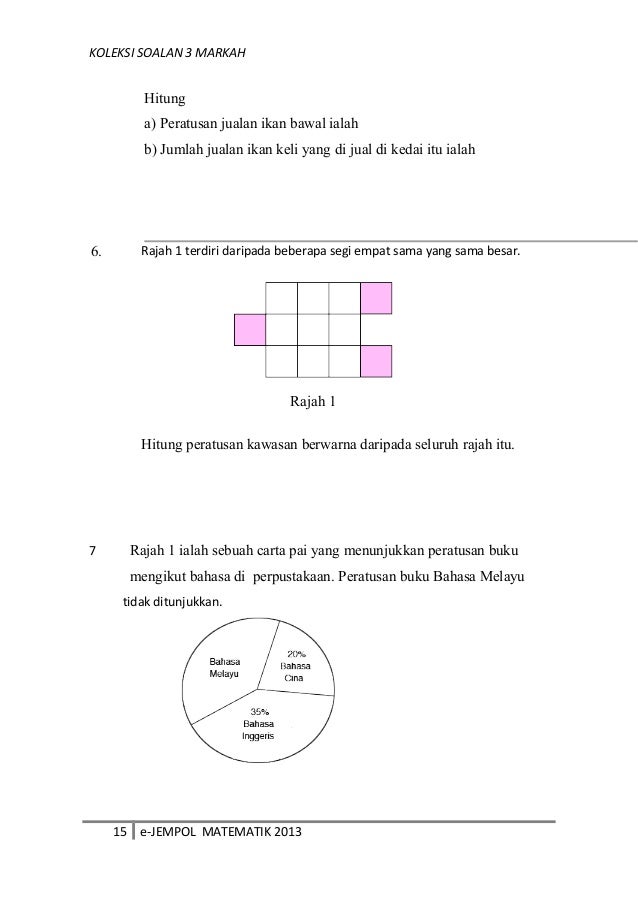 KOLEKSI SOALAN 3 MARKAH

Hitung

a) Peratusan jualan ikan bawal ialah

b) Jumlah jualan ikan keli yang di jual di kedai itu ialah

6. Rajah 1 terdiri daripada beberapa segi empat sama yang sama besar.

Rajah 1

Hitung peratusan kawasan berwarna daripada seluruh rajah itu.

7 Rajah 1 ialah sebuah carta pai yang menunjukkan peratusan buku mengikut bahasa di perpustakaan. Peratusan buku Bahasa Melayu tidak ditunjukkan.

Bahasa Melayu

20% Bahasa Cina

35% Bahasa Inggeris

15 e-JEMPOL MATEMATIK 2013